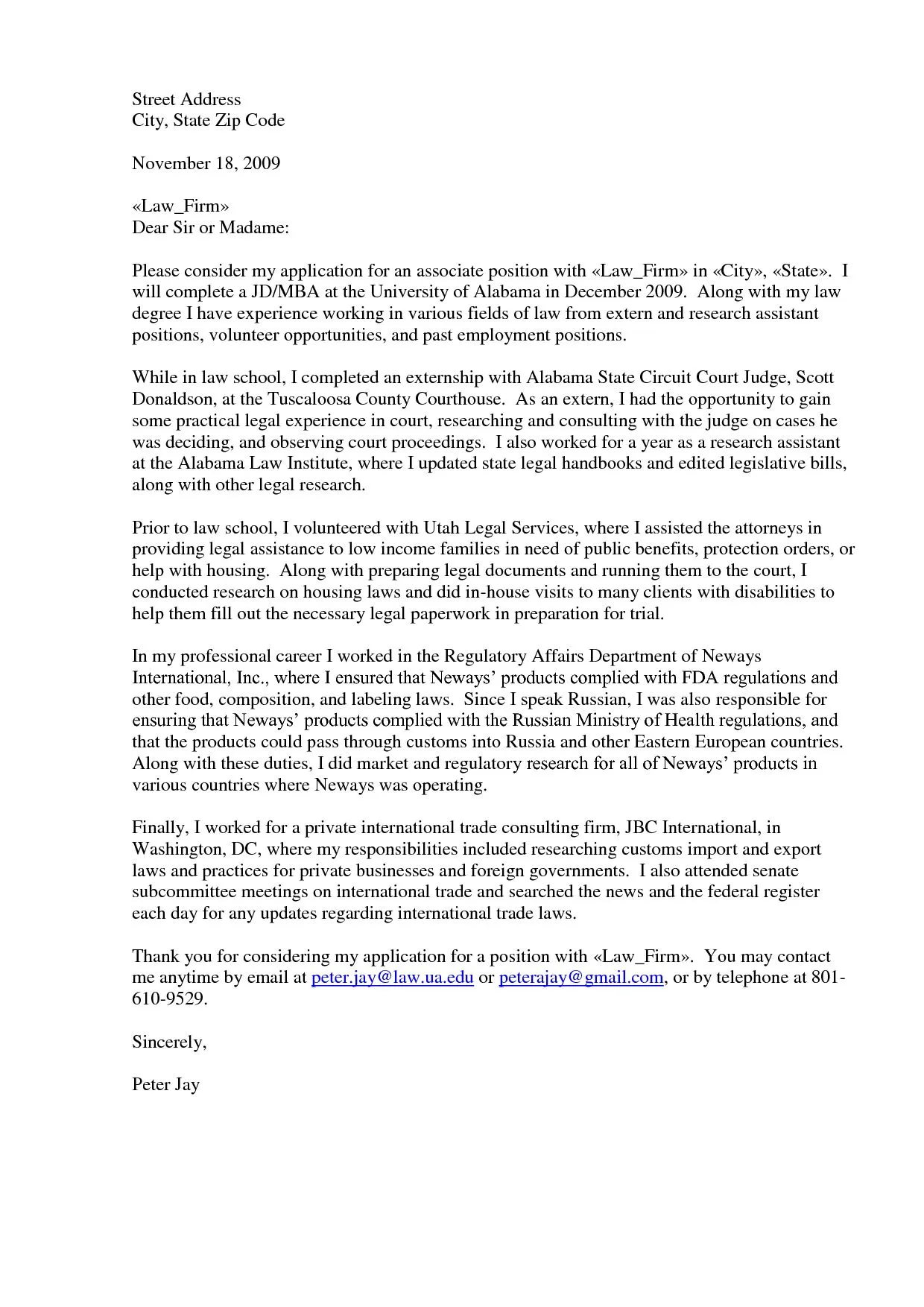 Street Address
City, State Zip Code

November 18, 2009

«Law_Firm»
Dear Sir or Madame:

Please consider my application for an associate position with «Law_Firm» in «City», «State». I will complete a JD/MBA at the University of Alabama in December 2009. Along with my law degree I have experience working in various fields of law from extern and research assistant positions, volunteer opportunities, and past employment positions.

While in law school, I completed an externship with Alabama State Circuit Court Judge, Scott Donaldson, at the Tuscaloosa County Courthouse. As an extern, I had the opportunity to gain some practical legal experience in court, researching and consulting with the judge on cases he was deciding, and observing court proceedings. I also worked for a year as a research assistant at the Alabama Law Institute, where I updated state legal handbooks and edited legislative bills, along with other legal research.

Prior to law school, I volunteered with Utah Legal Services, where I assisted the attorneys in providing legal assistance to low income families in need of public benefits, protection orders, or help with housing. Along with preparing legal documents and running them to the court, I conducted research on housing laws and did in-house visits to many clients with disabilities to help them fill out the necessary legal paperwork in preparation for trial.

In my professional career I worked in the Regulatory Affairs Department of Neways International, Inc., where I ensured that Neways' products complied with FDA regulations and other food, composition, and labeling laws. Since I speak Russian, I was also responsible for ensuring that Neways' products complied with the Russian Ministry of Health regulations, and that the products could pass through customs into Russia and other Eastern European countries. Along with these duties, I did market and regulatory research for all of Neways' products in various countries where Neways was operating.

Finally, I worked for a private international trade consulting firm, JBC International, in Washington, DC, where my responsibilities included researching customs import and export laws and practices for private businesses and foreign governments. I also attended senate subcommittee meetings on international trade and searched the news and the federal register each day for any updates regarding international trade laws.

Thank you for considering my application for a position with «Law_Firm». You may contact me anytime by email at peter.jay@law.ua.edu or peterajay@gmail.com, or by telephone at 801-610-9529.

Sincerely,

Peter Jay